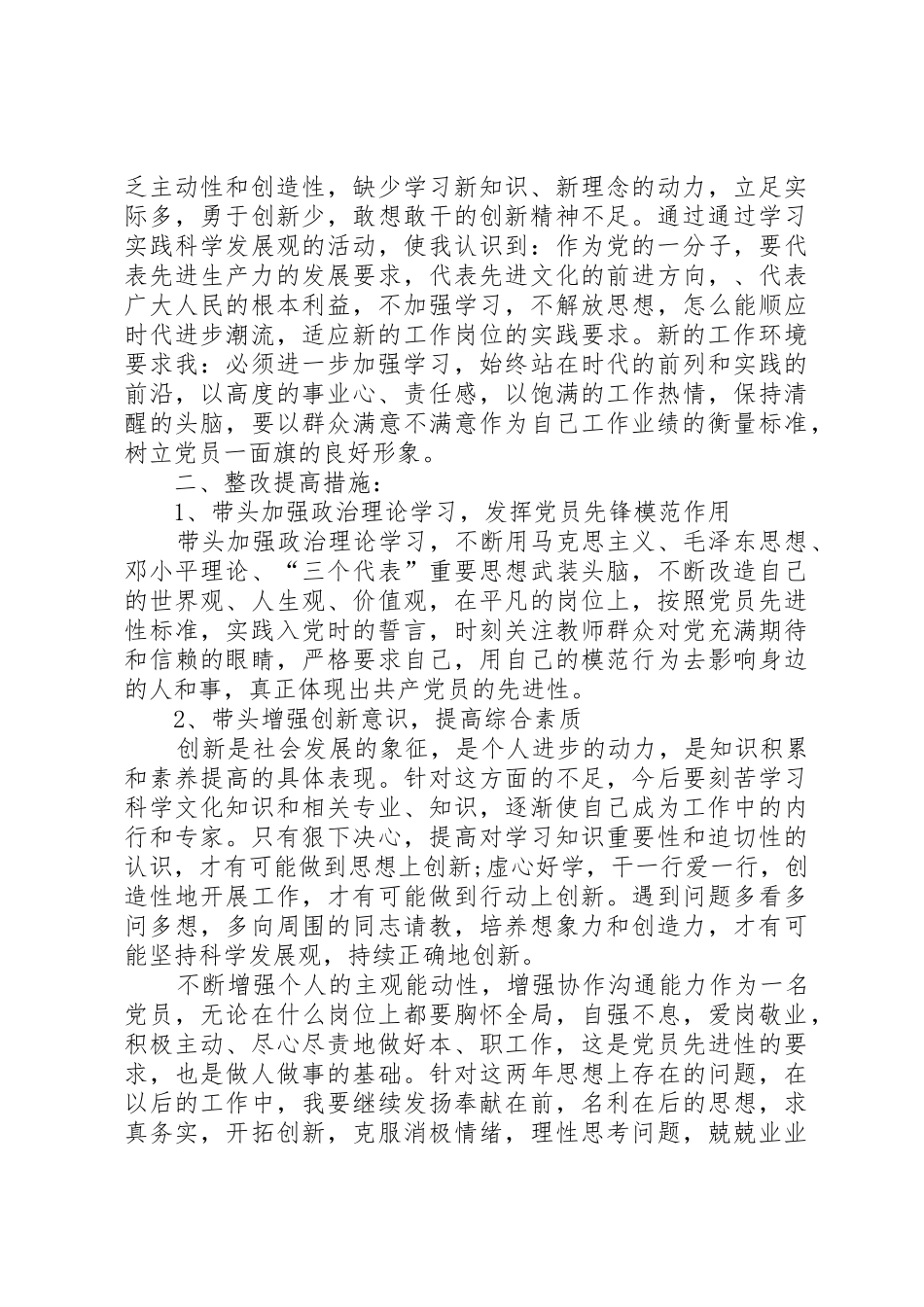 乏主动性和创造性，缺少学习新知识、新理念的动力，立足实际多，勇于创新少，敢想敢干的创新精神不足。通过通过学习实践科学发展观的活动，使我认识到：作为党的一分子，要代表先进生产力的发展要求，代表先进文化的前进方向，、代表广大人民的根本利益，不加强学习，不解放思想，怎么能顺应时代进步潮流，适应新的工作岗位的实践要求。新的工作环境要求我：必须进一步加强学习，始终站在时代的前列和实践的前沿，以高度的事业心、责任感，以饱满的工作热情，保持清醒的头脑，要以群众满意不满意作为自己工作业绩的衡量标准，树立党员一面旗的良好形象。

二、整改提高措施：

1、带头加强政治理论学习，发挥党员先锋模范作用

带头加强政治理论学习，不断用马克思主义、毛泽东思想、邓小平理论、“三个代表”重要思想武装头脑，不断改造自己的世界观、人生观、价值观，在平凡的岗位上，按照党员先进性标准，实践入党时的誓言，时刻关注教师群众对党充满期待和信赖的眼睛，严格要求自己，用自己的模范行为去影响身边的人和事，真正体现出共产党员的先进性。

2、带头增强创新意识，提高综合素质

创新是社会发展的象征，是个人进步的动力，是知识积累和素养提高的具体表现。针对这方面的不足，今后要刻苦学习科学文化知识和相关专业、知识，逐渐使自己成为工作中的内行和专家。只有狠下决心，提高对学习知识重要性和迫切性的认识，才有可能做到思想上创新;虚心好学，干一行爱一行，创造性地开展工作，才有可能做到行动上创新。遇到问题多看多问多想，多向周围的同志请教，培养想象力和创造力，才有可能坚持科学发展观，持续正确地创新。

不断增强个人的主观能动性，增强协作沟通能力作为一名党员，无论在什么岗位上都要胸怀全局，自强不息，爱岗敬业，积极主动、尽心尽责地做好本、职工作，这是党员先进性的要求，也是做人做事的基础。针对这两年思想上存在的问题，在以后的工作中，我要继续发扬奉献在前，名利在后的思想，求真务实，开拓创新，克服消极情绪，理性思考问题，兢兢业业